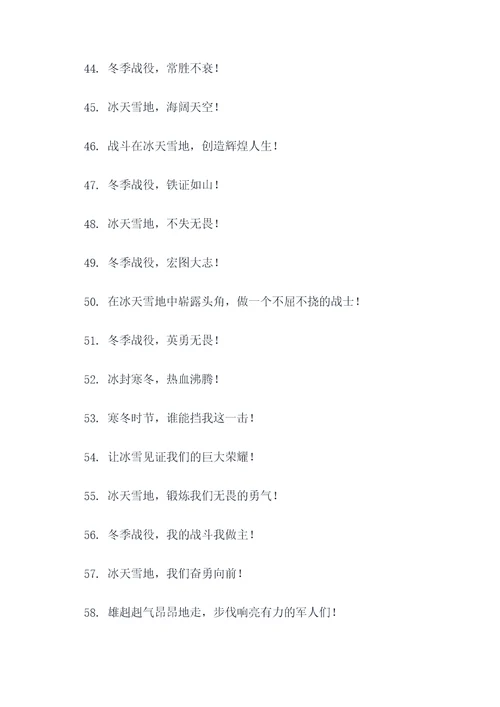 44. 冬季战役，常胜不衰！

45. 冰天雪地，海阔天空！

46. 战斗在冰天雪地，创造辉煌人生！

47. 冬季战役，铁证如山！

48. 冰天雪地，不失无畏！

49. 冬季战役，宏图大志！

50. 在冰天雪地中崭露头角，做一个不屈不挠的战士！

51. 冬季战役，英勇无畏！

52. 冰封寒冬，热血沸腾！

53. 寒冬时节，谁能挡我这一击！

54. 让冰雪见证我们的巨大荣耀！

55. 冰天雪地，锻炼我们无畏的勇气！

56. 冬季战役，我的战斗我做主！

57. 冰天雪地，我们奋勇向前！

58. 雄赳赳气昂昂地走，步伐响亮有力的军人们！